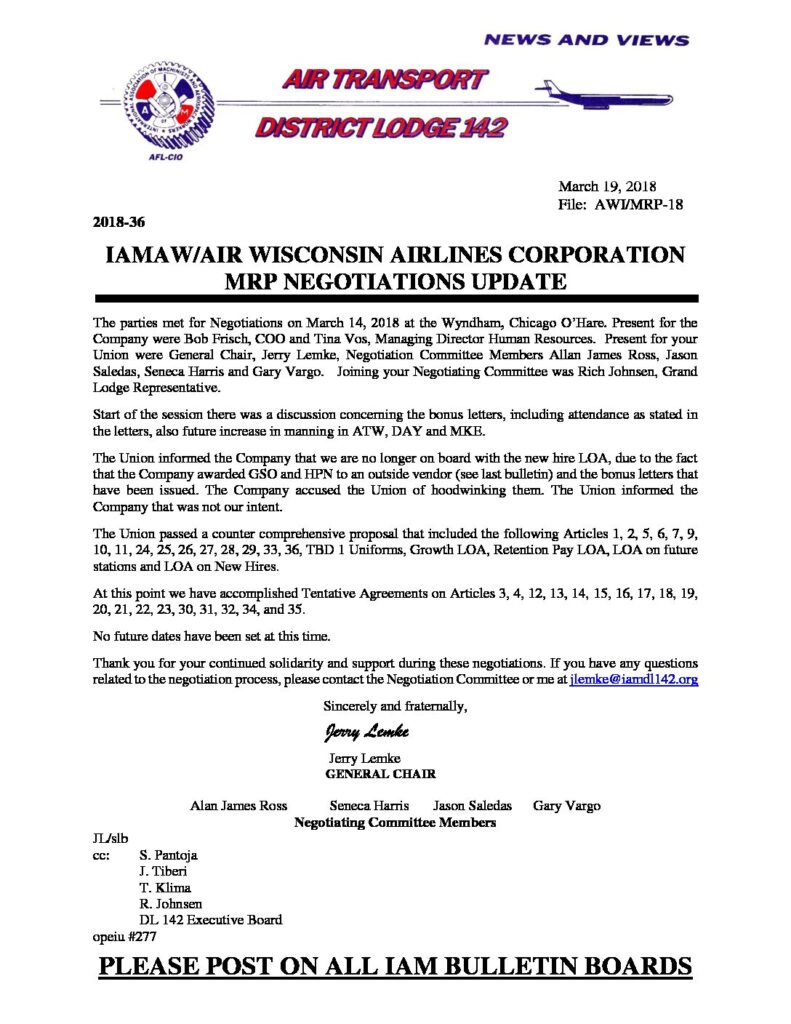 NEWS AND VIEWS

AIR TRANSPORT

DISTRICT LODGE 142

AFL-CIO

March 19, 2018
File: AWI/MRP-18

2018-36

IAMAW/AIR WISCONSIN AIRLINES CORPORATION
MRP NEGOTIATIONS UPDATE

The parties met for Negotiations on March 14, 2018 at the Wyndham, Chicago O'Hare. Present for the Company were Bob Frisch, COO and Tina Vos, Managing Director Human Resources. Present for your Union were General Chair, Jerry Lemke, Negotiation Committee Members Allan James Ross, Jason Saledas, Seneca Harris and Gary Vargo. Joining your Negotiating Committee was Rich Johnsen, Grand Lodge Representative.

Start of the session there was a discussion concerning the bonus letters, including attendance as stated in the letters, also future increase in manning in ATW, DAY and MKE.

The Union informed the Company that we are no longer on board with the new hire LOA, due to the fact that the Company awarded GSO and HPN to an outside vendor (see last bulletin) and the bonus letters that have been issued. The Company accused the Union of hoodwinking them. The Union informed the Company that was not our intent.

The Union passed a counter comprehensive proposal that included the following Articles 1, 2, 5, 6, 7, 9, 10, 11, 24, 25, 26, 27, 28, 29, 33, 36, TBD 1 Uniforms, Growth LOA, Retention Pay LOA, LOA on future stations and LOA on New Hires.

At this point we have accomplished Tentative Agreements on Articles 3, 4, 12, 13, 14, 15, 16, 17, 18, 19, 20, 21, 22, 23, 30, 31, 32, 34, and 35.

No future dates have been set at this time.

Thank you for your continued solidarity and support during these negotiations. If you have any questions related to the negotiation process, please contact the Negotiation Committee or me at jlemke@iamdl142.org

Sincerely and fraternally,

Jerry Lemke

Jerry Lemke
GENERAL CHAIR

Alan James Ross Seneca Harris Jason Saledas Gary Vargo
Negotiating Committee Members

JL/slb
cc: S. Pantoja
J. Tiberi
T. Klima
R. Johnsen
DL 142 Executive Board
opeiu #277

PLEASE POST ON ALL IAM BULLETIN BOARDS